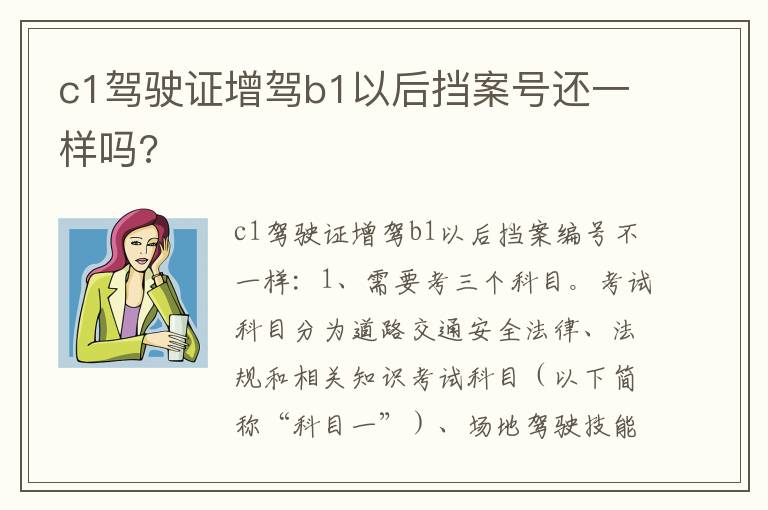 c1驾驶证增驾b1以后挡案号还一样吗?

c1驾驶证增驾b1以后挡案编号不一样：1、需要考三个科目。考试科目分为道路交通安全法律、法规和相关知识考试科目（以下简称“科目一”）、场地驾驶技能